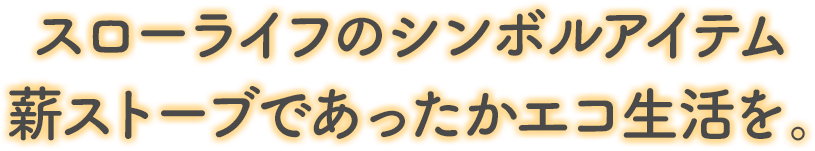 スローライフのシンボルアイテム
薪ストーブであったかエコ生活を。